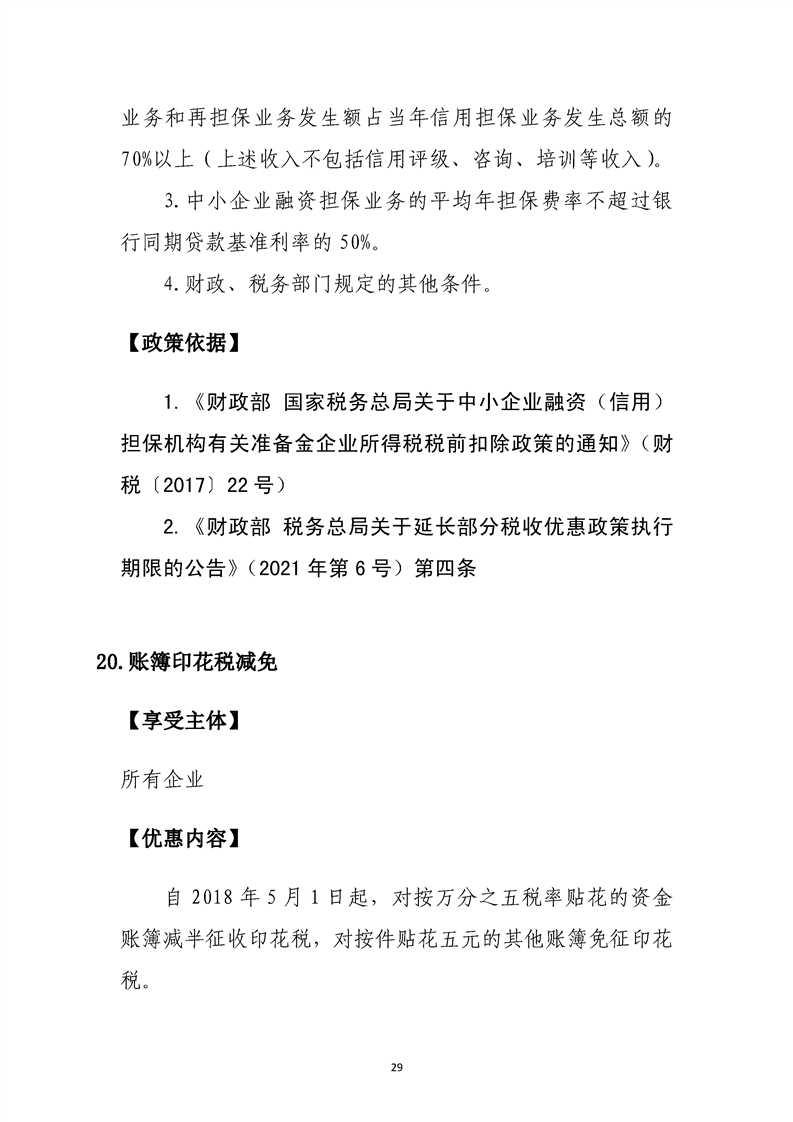 业务和再担保业务发生额占当年信用担保业务发生总额的70%以上（上述收入不包括信用评级、咨询、培训等收入）。

3.中小企业融资担保业务的平均年担保费率不超过银行同期贷款基准利率的50%。

4.财政、税务部门规定的其他条件。

【政策依据】

1.《财政部 国家税务总局关于中小企业融资（信用）担保机构有关准备金企业所得税税前扣除政策的通知》（财税〔2017〕22号）

2.《财政部 税务总局关于延长部分税收优惠政策执行期限的公告》（2021年第6号）第四条

20.账簿印花税减免

【享受主体】

所有企业

【优惠内容】

自2018年5月1日起，对按万分之五税率贴花的资金账簿减半征收印花税，对按件贴花五元的其他账簿免征印花税。

29